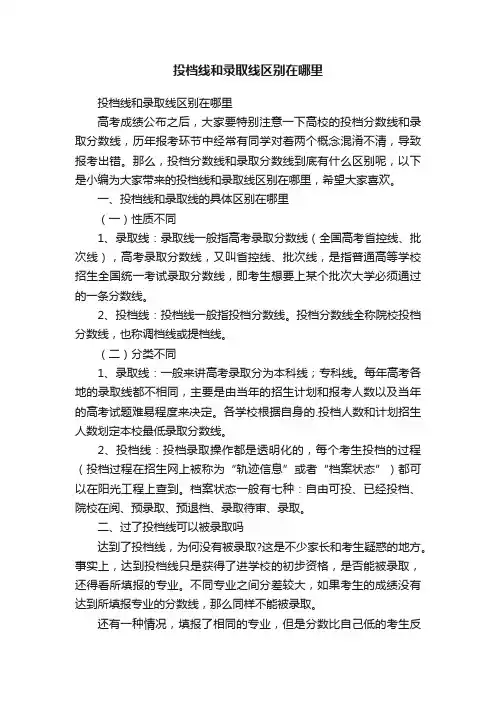 投档线和录取线区别在哪里

投档线和录取线区别在哪里

高考成绩公布之后，大家要特别注意一下高校的投档分数线和录取分数线，历年报考环节中经常有同学对着两个概念混淆不清，导致报考出错。那么，投档分数线和录取分数线到底有什么区别呢，以下是小编为大家带来的投档线和录取线区别在哪里，希望大家喜欢。

一、投档线和录取线的具体区别在哪里

（一）性质不同

1、录取线：录取线一般指高考录取分数线（全国高考省控线、批次线），高考录取分数线，又叫省控线、批次线，是指普通高等学校招生全国统一考试录取分数线，即考生想要上某个批次大学必须通过的一条分数线。

2、投档线：投档线一般指投档分数线。投档分数线全称院校投档分数线，也称调档线或提档线。

（二）分类不同

1、录取线：一般来讲高考录取分为本科线；专科线。每年高考各地的录取线都不相同，主要是由当年的招生计划和报考人数以及当年的高考试题难易程度来决定。各学校根据自身的.投档人数和计划招生人数划定本校最低录取分数线。

2、投档线：投档录取操作都是透明化的，每个考生投档的过程（投档过程在招生网上被称为“轨迹信息”或者“档案状态”）都可以在阳光工程上查到。档案状态一般有七种：自由可投、已经投档、院校在阅、预录取、预退档、录取待审、录取。

二、过了投档线可以被录取吗

达到了投档线，为何没有被录取?这是不少家长和考生疑惑的地方。事实上，达到投档线只是获得了进学校的初步资格，是否能被录取，还得看所填报的专业。不同专业之间分差较大，如果考生的成绩没有达到所填报专业的分数线，那么同样不能被录取。

还有一种情况，填报了相同的专业，但是分数比自己低的考生反